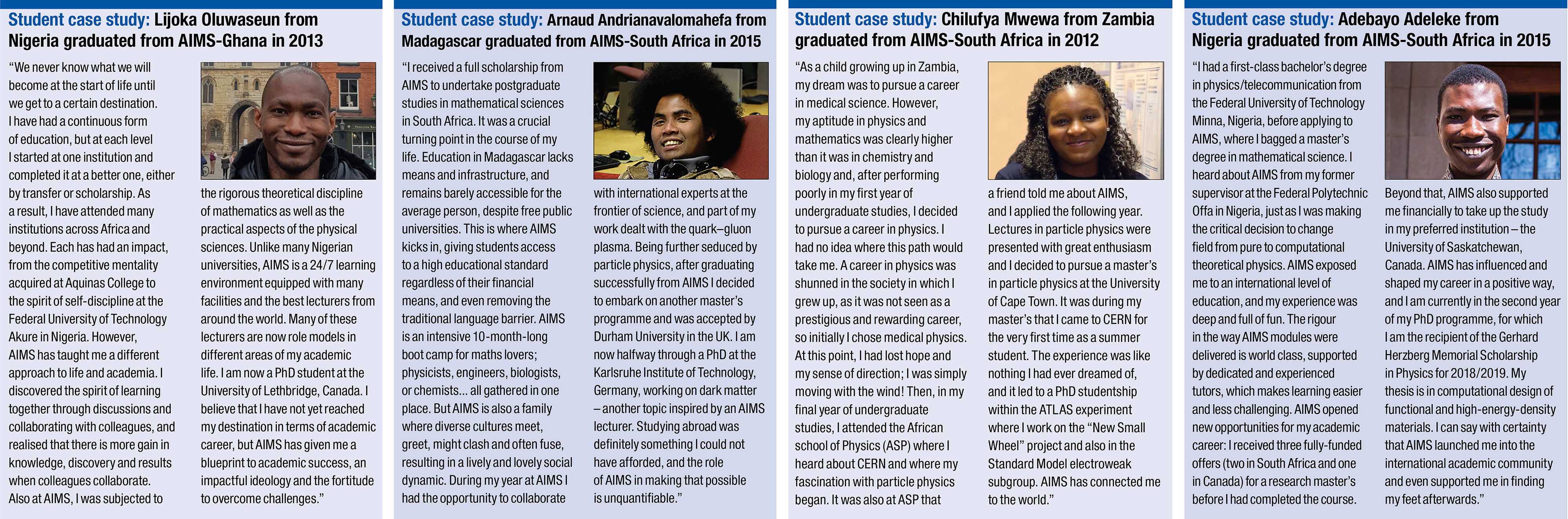 Student case study: Lijoka Oluwaseun from Nigeria graduated from AIMS-Ghana in 2013

"We never know what we will become at the start of life until we get to a certain destination. I have had a continuous form of education, but at each level I started at one institution and completed it at a better one, either by transfer or scholarship. As a result, I have attended many institutions across Africa and beyond. Each has had an impact, from the competitive mentality acquired at Aquinas College to the spirit of self-discipline at the Federal University of Technology Akure in Nigeria. However, AIMS has taught me a different approach to life and academia. I discovered the spirit of learning together through discussions and collaborating with colleagues, and realised that there is more gain in knowledge, discovery and results when colleagues collaborate. Also at AIMS, I was subjected to the rigorous theoretical discipline of mathematics as well as the practical aspects of the physical sciences. Unlike many Nigerian universities, AIMS is a 24/7 learning environment equipped with many facilities and the best lecturers from around the world. Many of these lecturers are now role models in different areas of my academic life. I am now a PhD student at the University of Lethbridge, Canada. I believe that I have not yet reached my destination in terms of academic career, but AIMS has given me a blueprint to academic success, an impactful ideology and the fortitude to overcome challenges."

Student case study: Arnaud Andrianavalomahefa from Madagascar graduated from AIMS-South Africa in 2015

"I received a full scholarship from AIMS to undertake postgraduate studies in mathematical sciences in South Africa. It was a crucial turning point in the course of my life. Education in Madagascar lacks means and infrastructure, and remains barely accessible for the average person, despite free public universities. This is where AIMS kicks in, giving students access to a high educational standard regardless of their financial means, and even removing the traditional language barrier. AIMS is an intensive 10-month-long boot camp for maths lovers; physicists, engineers, biologists, or chemists... all gathered in one place. But AIMS is also a family where diverse cultures meet, greet, might clash and often fuse, resulting in a lively and lovely social dynamic. During my year at AIMS I had the opportunity to collaborate with international experts at the frontier of science, and part of my work dealt with the quark–gluon plasma. Being further seduced by particle physics, after graduating successfully from AIMS I decided to embark on another master's programme and was accepted by Durham University in the UK. I am now halfway through a PhD at the Karlsruhe Institute of Technology, Germany, working on dark matter – another topic inspired by an AIMS lecturer. Studying abroad was definitely something I could not have afforded, and the role of AIMS in making that possible is unquantifiable."

Student case study: Chilufya Mwewa from Zambia graduated from AIMS-South Africa in 2012

"As a child growing up in Zambia, my dream was to pursue a career in medical science. However, my aptitude in physics and mathematics was clearly higher than it was in chemistry and biology and, after performing poorly in my first year of undergraduate studies, I decided to pursue a career in physics. I had no idea where this path would take me. A career in physics was shunned in the society in which I grew up, as it was not seen as a prestigious and rewarding career, so initially I chose medical physics. At this point, I had lost hope and my sense of direction; I was simply moving with the wind! Then, in my final year of undergraduate studies, I attended the African school of Physics (ASP) where I heard about CERN and where my fascination with particle physics began. It was also at ASP that a friend told me about AIMS, and I applied the following year. Lectures in particle physics were presented with great enthusiasm and I decided to pursue a master's in particle physics at the University of Cape Town. It was during my master's that I came to CERN for the very first time as a summer student. The experience was like nothing I had ever dreamed of, and it led to a PhD studentship within the ATLAS experiment where I work on the "New Small Wheel" project and also in the Standard Model electroweak subgroup. AIMS has connected me to the world."

Student case study: Adebayo Adeleke from Nigeria graduated from AIMS-South Africa in 2015

"I had a first-class bachelor's degree in physics/telecommunication from the Federal University of Technology Minna, Nigeria, before applying to AIMS, where I bagged a master's degree in mathematical science. I heard about AIMS from my former supervisor at the Federal Polytechnic Offa in Nigeria, just as I was making the critical decision to change field from pure to computational theoretical physics. AIMS exposed me to an international level of education, and my experience was deep and full of fun. The rigour in the way AIMS modules were delivered is world class, supported by dedicated and experienced tutors, which makes learning easier and less challenging. AIMS opened new opportunities for my academic career: I received three fully-funded offers (two in South Africa and one in Canada) for a research master's before I had completed the course. Beyond that, AIMS also supported me financially to take up the study in my preferred institution – the University of Saskatchewan, Canada. AIMS has influenced and shaped my career in a positive way, and I am currently in the second year of my PhD programme, for which I am the recipient of the Gerhard Herzberg Memorial Scholarship in Physics for 2018/2019. My thesis is in computational design of functional and high-energy-density materials. I can say with certainty that AIMS launched me into the international academic community and even supported me in finding my feet afterwards."